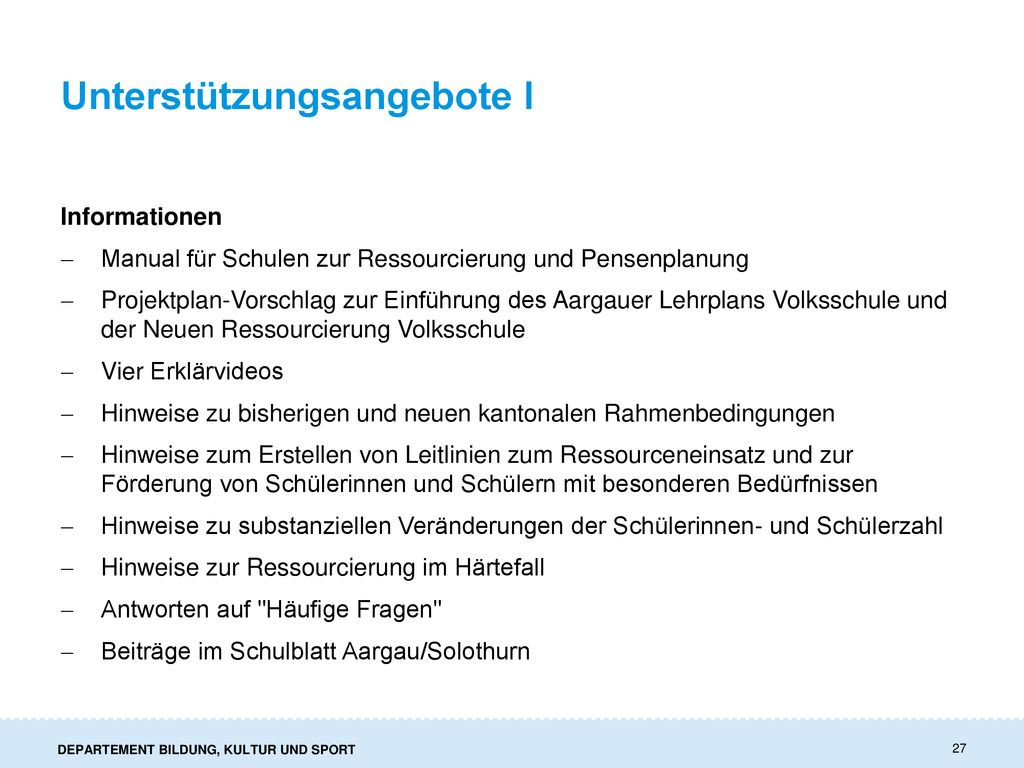 Unterstützungsangebote I

Informationen

– Manual für Schulen zur Ressourcierung und Pensenplanung
– Projektplan-Vorschlag zur Einführung des Aargauer Lehrplans Volksschule und der Neuen Ressourcierung Volksschule
– Vier Erklärvideos
– Hinweise zu bisherigen und neuen kantonalen Rahmenbedingungen
– Hinweise zum Erstellen von Leitlinien zum Ressourceneinsatz und zur Förderung von Schülerinnen und Schülern mit besonderen Bedürfnissen
– Hinweise zu substanziellen Veränderungen der Schülerinnen- und Schülerzahl
– Hinweise zur Ressourcierung im Härtefall
– Antworten auf "Häufige Fragen"
– Beiträge im Schulblatt Aargau/Solothurn

DEPARTEMENT BILDUNG, KULTUR UND SPORT

27